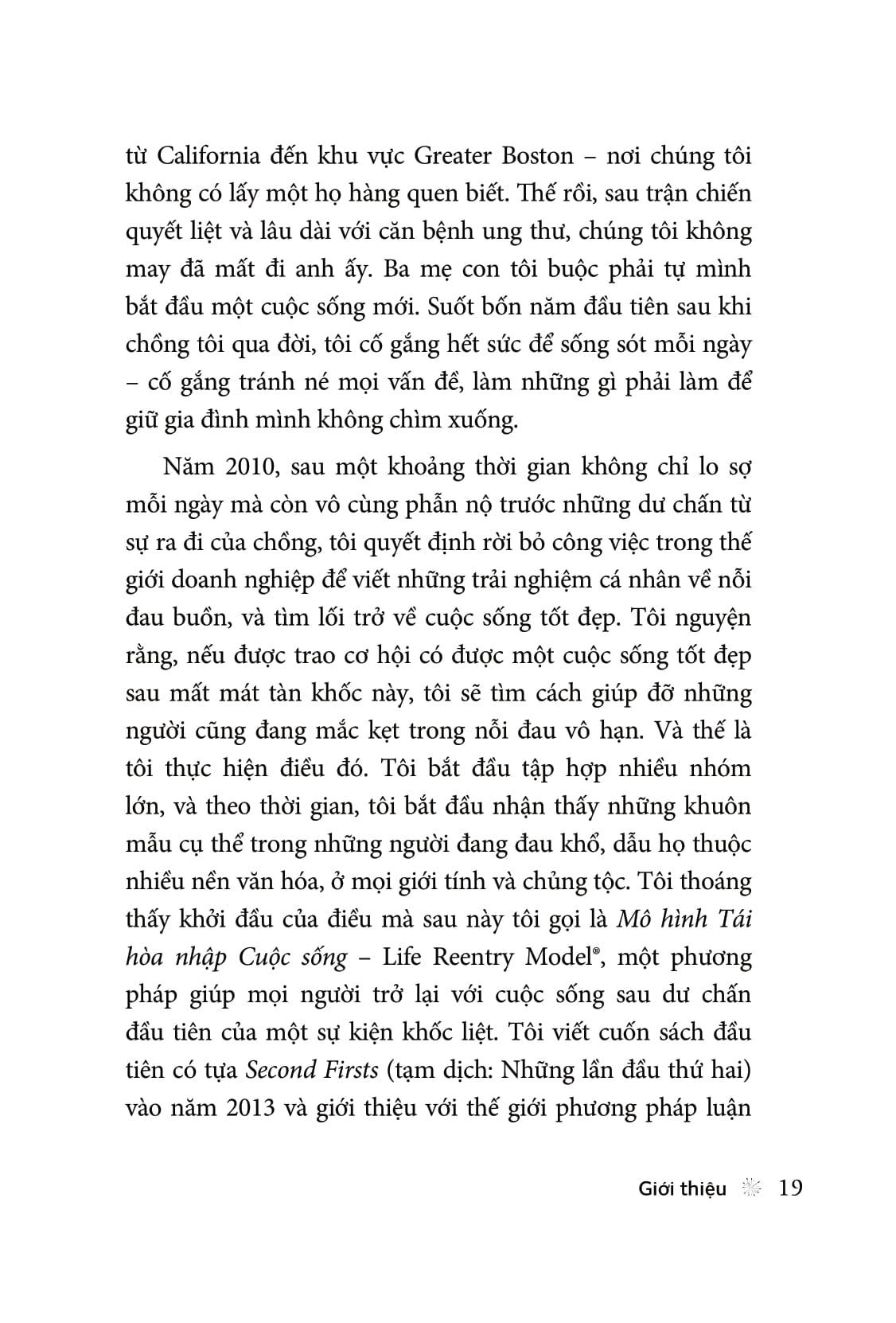 từ California đến khu vực Greater Boston – nơi chúng tôi không có lấy một họ hàng quen biết. Thế rồi, sau trận chiến quyết liệt và lâu dài với căn bệnh ung thư, chúng tôi không may đã mất đi anh ấy. Ba mẹ con tôi buộc phải tự mình bắt đầu một cuộc sống mới. Suốt bốn năm đầu tiên sau khi chồng tôi qua đời, tôi cố gắng hết sức để sống sót mỗi ngày – cố gắng tránh né mọi vấn đề, làm những gì phải làm để giữ gia đình mình không chìm xuống.

Năm 2010, sau một khoảng thời gian không chỉ lo sợ mỗi ngày mà còn vô cùng phẫn nộ trước những dư chấn từ sự ra đi của chồng, tôi quyết định rời bỏ công việc trong thế giới doanh nghiệp để viết những trải nghiệm cá nhân về nỗi đau buồn, và tìm lối trở về cuộc sống tốt đẹp. Tôi nguyện rằng, nếu được trao cơ hội có được một cuộc sống tốt đẹp sau mất mát tàn khốc này, tôi sẽ tìm cách giúp đỡ những người cũng đang mắc kẹt trong nỗi đau vô hạn. Và thế là tôi thực hiện điều đó. Tôi bắt đầu tập hợp nhiều nhóm lớn, và theo thời gian, tôi bắt đầu nhận thấy những khuôn mẫu cụ thể trong những người đang đau khổ, dẫu họ thuộc nhiều nền văn hóa, ở mọi giới tính và chủng tộc. Tôi thoáng thấy khởi đầu của điều mà sau này tôi gọi là Mô hình Tái hòa nhập Cuộc sống – Life Reentry Model®, một phương pháp giúp mọi người trở lại với cuộc sống sau dư chấn đầu tiên của một sự kiện khốc liệt. Tôi viết cuốn sách đầu tiên có tựa Second Firsts (tạm dịch: Những lần đầu thứ hai) vào năm 2013 và giới thiệu với thế giới phương pháp luận

Giới thiệu 19